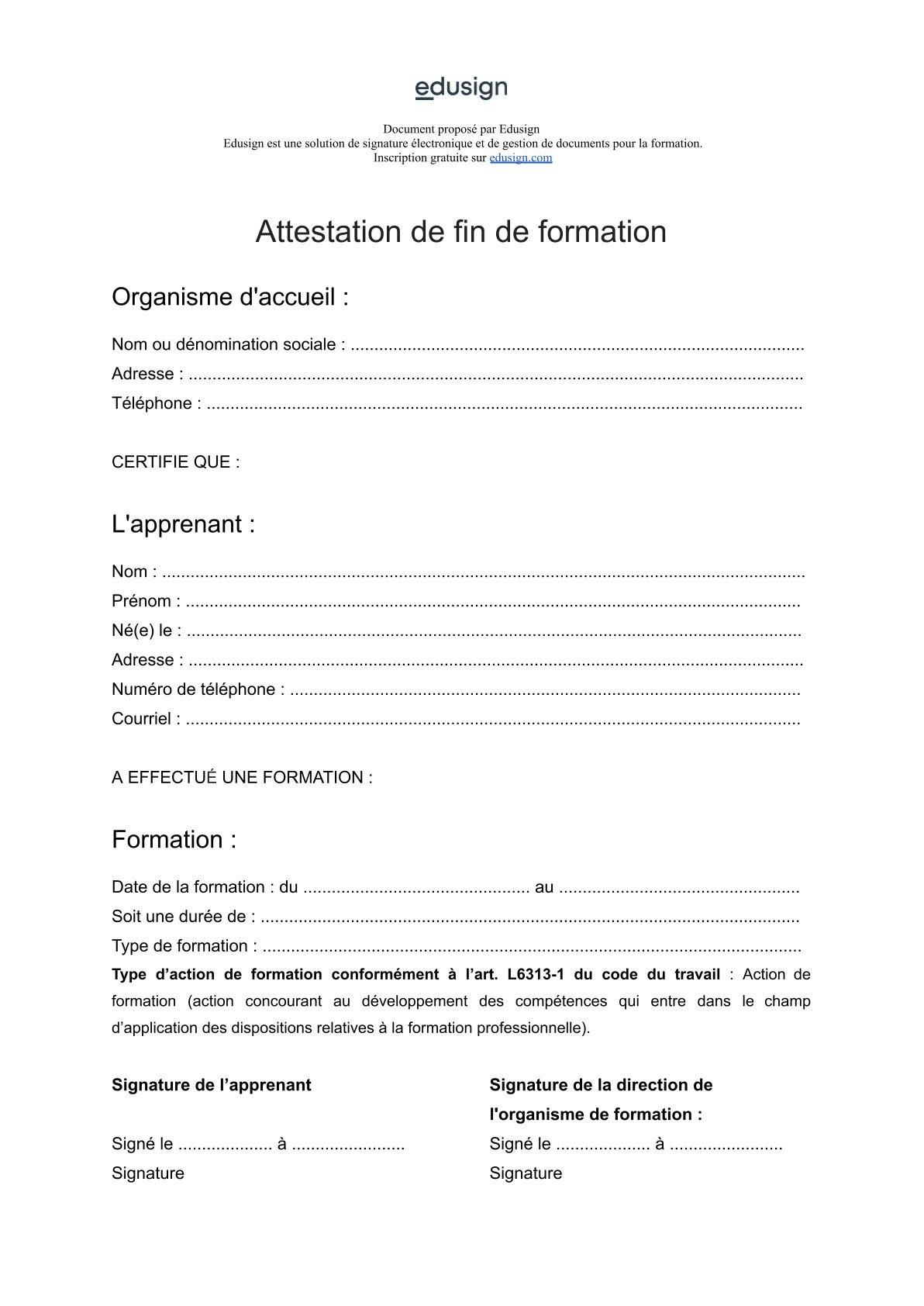 edusign

Document proposé par Edusign
Edusign est une solution de signature électronique et de gestion de documents pour la formation.
Inscription gratuite sur edusign.com

Attestation de fin de formation

Organisme d'accueil :

Nom ou dénomination sociale : ____
Adresse : ____
Téléphone : ____

CERTIFIE QUE :

L'apprenant :

Nom : ____
Prénom : ____
Né(e) le : ____
Adresse : ____
Numéro de téléphone : ____
Courriel : ____

A EFFECTUÉ UNE FORMATION :

Formation :

Date de la formation : du ____ au ____
Soit une durée de : ____
Type de formation : ____

Type d'action de formation conformément à l'art. L6313-1 du code du travail : Action de formation (action concourant au développement des compétences qui entre dans le champ d'application des dispositions relatives à la formation professionnelle).

Signature de l'apprenant

Signé le ____ à ____
Signature

Signature de la direction de l'organisme de formation :

Signé le ____ à ____
Signature